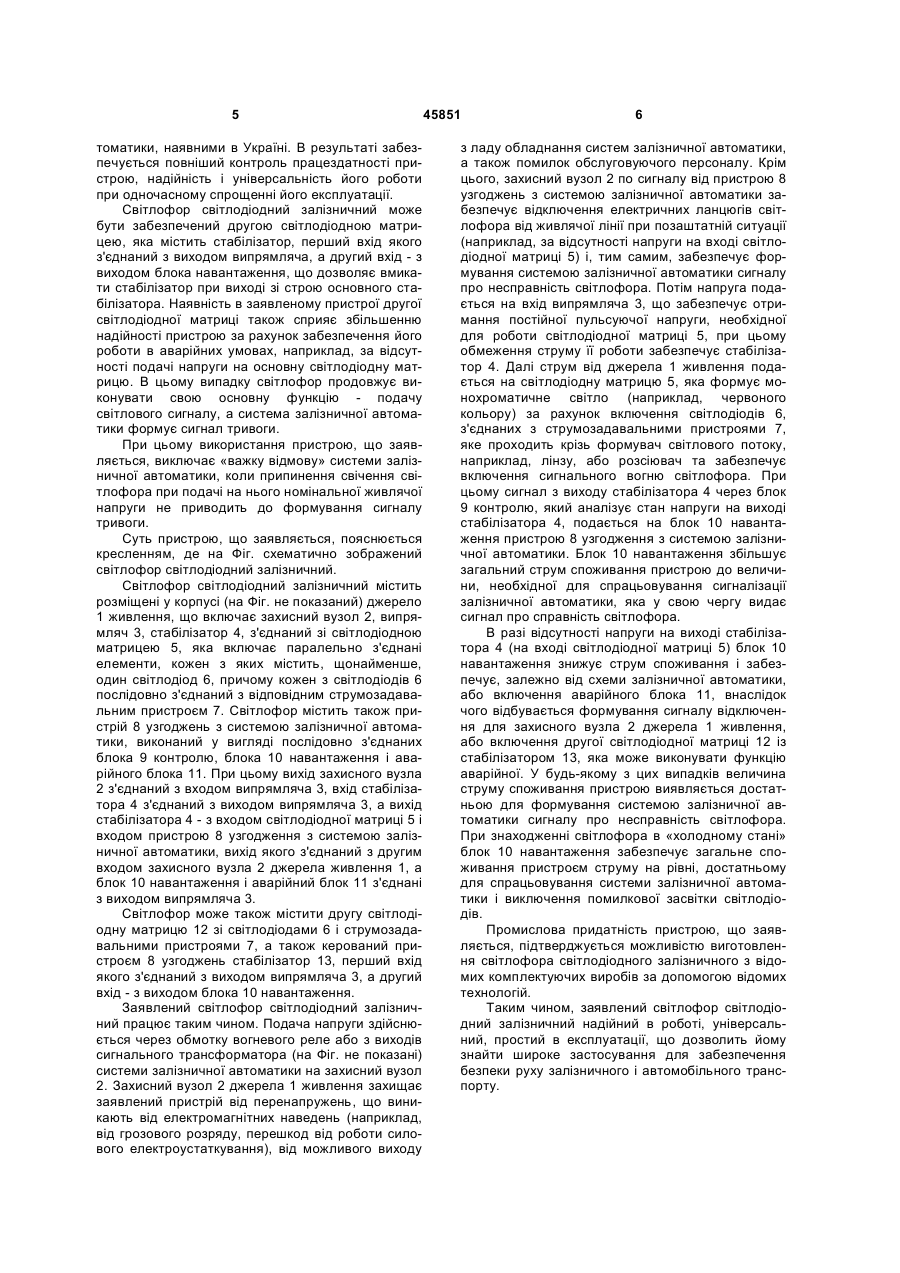 5 45851 6

томатики, наявними в Україні. В результаті забезпечується повніший контроль працездатності пристрою, надійність і універсальність його роботи при одночасному спрощенні його експлуатації.

Світлофор світлодіодний залізничний може бути забезпечений другою світлодіодною матрицею, яка містить стабілізатор, перший вхід якого з'єднаний з виходом випрямляча, а другий вхід - з виходом блока навантаження, що дозволяє вмикати стабілізатор при виході зі строю основного стабілізатора. Наявність в заявленому пристрої другої світлодіодної матриці також сприяє збільшенню надійності пристрою за рахунок забезпечення його роботи в аварійних умовах, наприклад, за відсутності подачі напруги на основну світлодіодну матрицю. В цьому випадку світлофор продовжує виконувати свою основну функцію - подачу світлового сигналу, а система залізничної автоматики формує сигнал тривоги.

При цьому використання пристрою, що заявляється, виключає «важку відмову» системи залізничної автоматики, коли припинення свічення світлофора при подачі на нього номінальної живлячої напруги не приводить до формування сигналу тривоги.

Суть пристрою, що заявляється, пояснюється кресленням, де на Фіг. схематично зображений світлофор світлодіодний залізничний.

Світлофор світлодіодний залізничний містить розміщені у корпусі (на Фіг. не показаний) джерело 1 живлення, що включає захисний вузол 2, випрямляч 3, стабілізатор 4, з'єднаний зі світлодіодною матрицею 5, яка включає паралельно з'єднані елементи, кожен з яких містить, щонайменше, один світлодіод 6, причому кожен з світлодіодів 6 послідовно з'єднаний з відповідним струмозадавальним пристроєм 7. Світлофор містить також пристрій 8 узгоджень з системою залізничної автоматики, виконаний у вигляді послідовно з'єднаних блока 9 контролю, блока 10 навантаження і аварійного блока 11. При цьому вихід захисного вузла 2 з'єднаний з входом випрямляча 3, вхід стабілізатора 4 з'єднаний з виходом випрямляча 3, а вихід стабілізатора 4 - з входом світлодіодної матриці 5 і входом пристрою 8 узгодження з системою залізничної автоматики, вихід якого з'єднаний з другим входом захисного вузла 2 джерела живлення 1, а блок 10 навантаження і аварійний блок 11 з'єднані з виходом випрямляча 3.

Світлофор може також містити другу світлодіодну матрицю 12 зі світлодіодами 6 і струмозадавальними пристроями 7, а також керований пристроєм 8 узгоджень стабілізатор 13, перший вхід якого з'єднаний з виходом випрямляча 3, а другий вхід - з виходом блока 10 навантаження.

Заявлений світлофор світлодіодний залізничний працює таким чином. Подача напруги здійснюється через обмотку вогневого реле або з виходів сигнального трансформатора (на Фіг. не показані) системи залізничної автоматики на захисний вузол 2. Захисний вузол 2 джерела 1 живлення захищає заявлений пристрій від перенапружень, що виникають від електромагнітних наведень (наприклад, від грозового розряду, перешкод від роботи силового електроустаткування), від можливого виходу з ладу обладнання систем залізничної автоматики, а також помилок обслуговуючого персоналу. Крім цього, захисний вузол 2 по сигналу від пристрою 8 узгоджень з системою залізничної автоматики забезпечує відключення електричних ланцюгів світлофора від живлячої лінії при позаштатній ситуації (наприклад, за відсутності напруги на вході світлодіодної матриці 5) і, тим самим, забезпечує формування системою залізничної автоматики сигналу про несправність світлофора. Потім напруга подається на вхід випрямляча 3, що забезпечує отримання постійної пульсуючої напруги, необхідної для роботи світлодіодної матриці 5, при цьому обмеження струму її роботи забезпечує стабілізатор 4. Далі струм від джерела 1 живлення подається на світлодіодну матрицю 5, яка формує монохроматичне світло (наприклад, червоного кольору) за рахунок включення світлодіодів 6, з'єднаних з струмозадавальними пристроями 7, яке проходить крізь формувач світлового потоку, наприклад, лінзу, або розсіювач та забезпечує включення сигнального вогню світлофора. При цьому сигнал з виходу стабілізатора 4 через блок 9 контролю, який аналізує стан напруги на виході стабілізатора 4, подається на блок 10 навантаження пристрою 8 узгодження з системою залізничної автоматики. Блок 10 навантаження збільшує загальний струм споживання пристрою до величини, необхідної для спрацьовування сигналізації залізничної автоматики, яка у свою чергу видає сигнал про справність світлофора.

В разі відсутності напруги на виході стабілізатора 4 (на вході світлодіодної матриці 5) блок 10 навантаження знижує струм споживання і забезпечує, залежно від схеми залізничної автоматики, або включення аварійного блока 11, внаслідок чого відбувається формування сигналу відключення для захисного вузла 2 джерела 1 живлення, або включення другої світлодіодної матриці 12 із стабілізатором 13, яка може виконувати функцію аварійної. У будь-якому з цих випадків величина струму споживання пристрою виявляється достатньою для формування системою залізничної автоматики сигналу про несправність світлофора. При знаходженні світлофора в «холодному стані» блок 10 навантаження забезпечує загальне споживання пристроєм струму на рівні, достатньому для спрацьовування системи залізничної автоматики і виключення помилкової засвітки світлодіодів.

Промислова придатність пристрою, що заявляється, підтверджується можливістю виготовлення світлофора світлодіодного залізничного з відомих комплектуючих виробів за допомогою відомих технологій.

Таким чином, заявлений світлофор світлодіодний залізничний надійний в роботі, універсальний, простий в експлуатації, що дозволить йому знайти широке застосування для забезпечення безпеки руху залізничного і автомобільного транспорту.